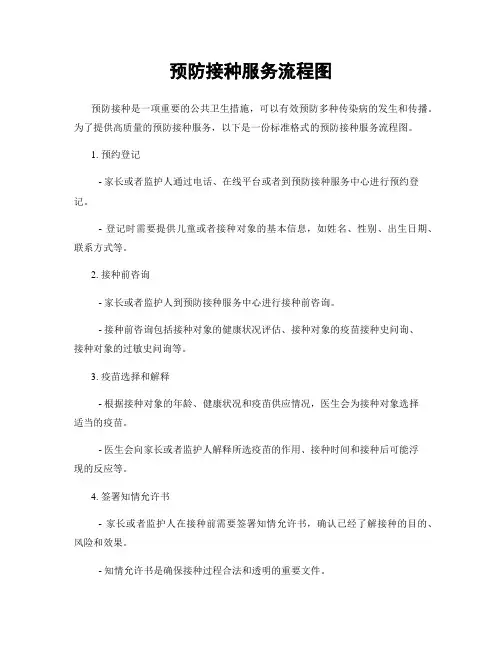 预防接种服务流程图

预防接种是一项重要的公共卫生措施，可以有效预防多种传染病的发生和传播。为了提供高质量的预防接种服务，以下是一份标准格式的预防接种服务流程图。

1. 预约登记

- 家长或者监护人通过电话、在线平台或者到预防接种服务中心进行预约登记。

- 登记时需要提供儿童或者接种对象的基本信息，如姓名、性别、出生日期、联系方式等。

2. 接种前咨询

- 家长或者监护人到预防接种服务中心进行接种前咨询。

- 接种前咨询包括接种对象的健康状况评估、接种对象的疫苗接种史问询、接种对象的过敏史问询等。

3. 疫苗选择和解释

- 根据接种对象的年龄、健康状况和疫苗供应情况，医生会为接种对象选择适当的疫苗。

- 医生会向家长或者监护人解释所选疫苗的作用、接种时间和接种后可能浮现的反应等。

4. 签署知情允许书

- 家长或者监护人在接种前需要签署知情允许书，确认已经了解接种的目的、风险和效果。

- 知情允许书是确保接种过程合法和透明的重要文件。